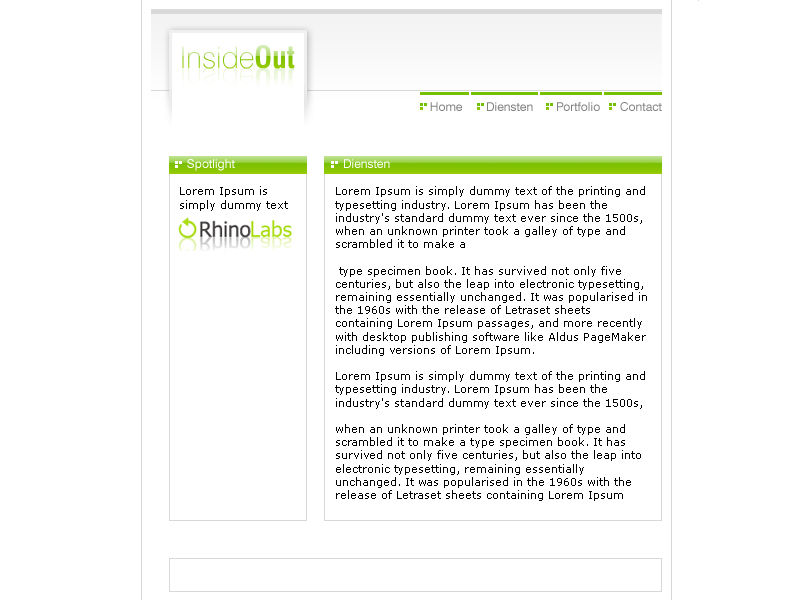 InsideOut

Home Diensten Portfolio Contact

Spotlight

Lorem Ipsum is simply dummy text

RhinoLabs

Diensten

Lorem Ipsum is simply dummy text of the printing and typesetting industry. Lorem Ipsum has been the industry's standard dummy text ever since the 1500s, when an unknown printer took a galley of type and scrambled it to make a

type specimen book. It has survived not only five centuries, but also the leap into electronic typesetting, remaining essentially unchanged. It was popularised in the 1960s with the release of Letraset sheets containing Lorem Ipsum passages, and more recently with desktop publishing software like Aldus PageMaker including versions of Lorem Ipsum.

Lorem Ipsum is simply dummy text of the printing and typesetting industry. Lorem Ipsum has been the industry's standard dummy text ever since the 1500s,

when an unknown printer took a galley of type and scrambled it to make a type specimen book. It has survived not only five centuries, but also the leap into electronic typesetting, remaining essentially unchanged. It was popularised in the 1960s with the release of Letraset sheets containing Lorem Ipsum